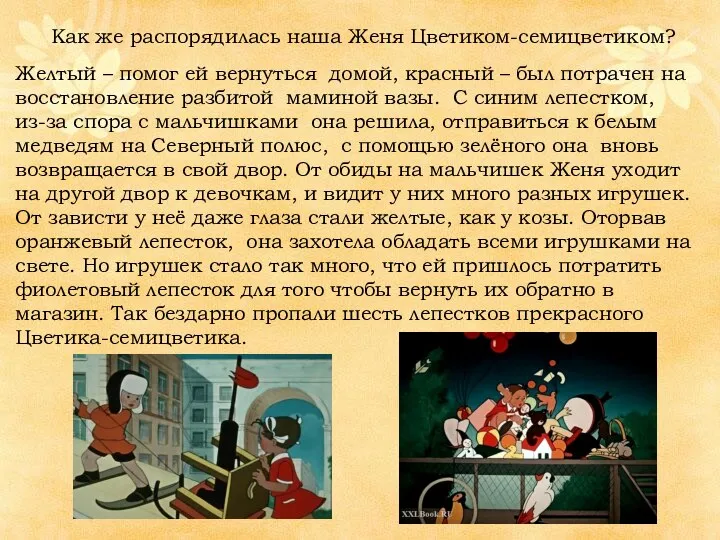 Как же распорядилась наша Женя Цветиком-семицветиком?

Желтый – помог ей вернуться домой, красный – был потрачен на восстановление разбитой маминой вазы. С синим лепестком, из-за спора с мальчишками она решила, отправиться к белым медведям на Северный полюс, с помощью зелёного она вновь возвращается в свой двор. От обиды на мальчишек Женя уходит на другой двор к девочкам, и видит у них много разных игрушек. От зависти у неё даже глаза стали желтые, как у козы. Оторвав оранжевый лепесток, она захотела обладать всеми игрушками на свете. Но игрушек стало так много, что ей пришлось потратить фиолетовый лепесток для того чтобы вернуть их обратно в магазин. Так бездарно пропали шесть лепестков прекрасного Цветика-семицветика.

XXLBook.RU